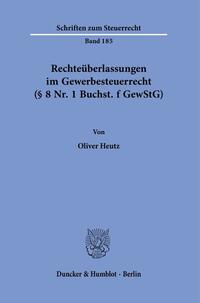 Schriften zum Steuerrecht

Band 185

Rechteüberlassungen im Gewerbesteuerrecht (§ 8 Nr. 1 Buchst. f GewStG)

Von

Oliver Heutz

Duncker & Humblot · Berlin